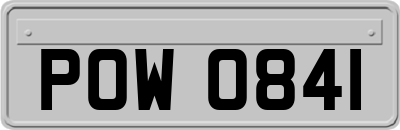 POW 0841